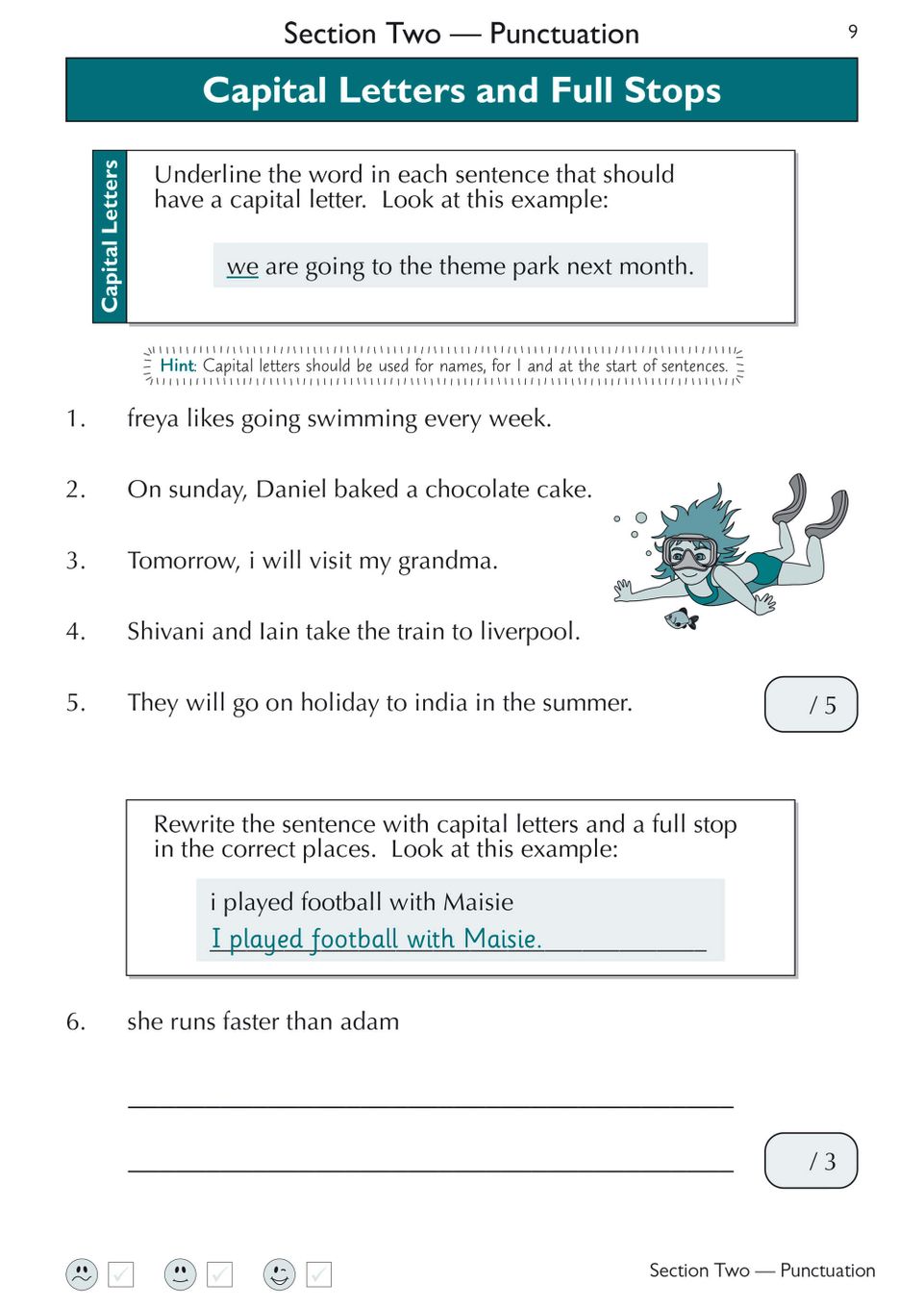 Section Two — Punctuation

9

Capital Letters and Full Stops

Capital Letters

Underline the word in each sentence that should have a capital letter. Look at this example:

we are going to the theme park next month.

Hint: Capital letters should be used for names, for I and at the start of sentences.

1. freya likes going swimming every week.

2. On sunday, Daniel baked a chocolate cake.

3. Tomorrow, i will visit my grandma.

4. Shivani and Iain take the train to liverpool.

5. They will go on holiday to india in the summer.

/ 5

Rewrite the sentence with capital letters and a full stop in the correct places. Look at this example:

i played football with Maisie
I played football with Maisie.

6. she runs faster than adam

/ 3

Section Two — Punctuation